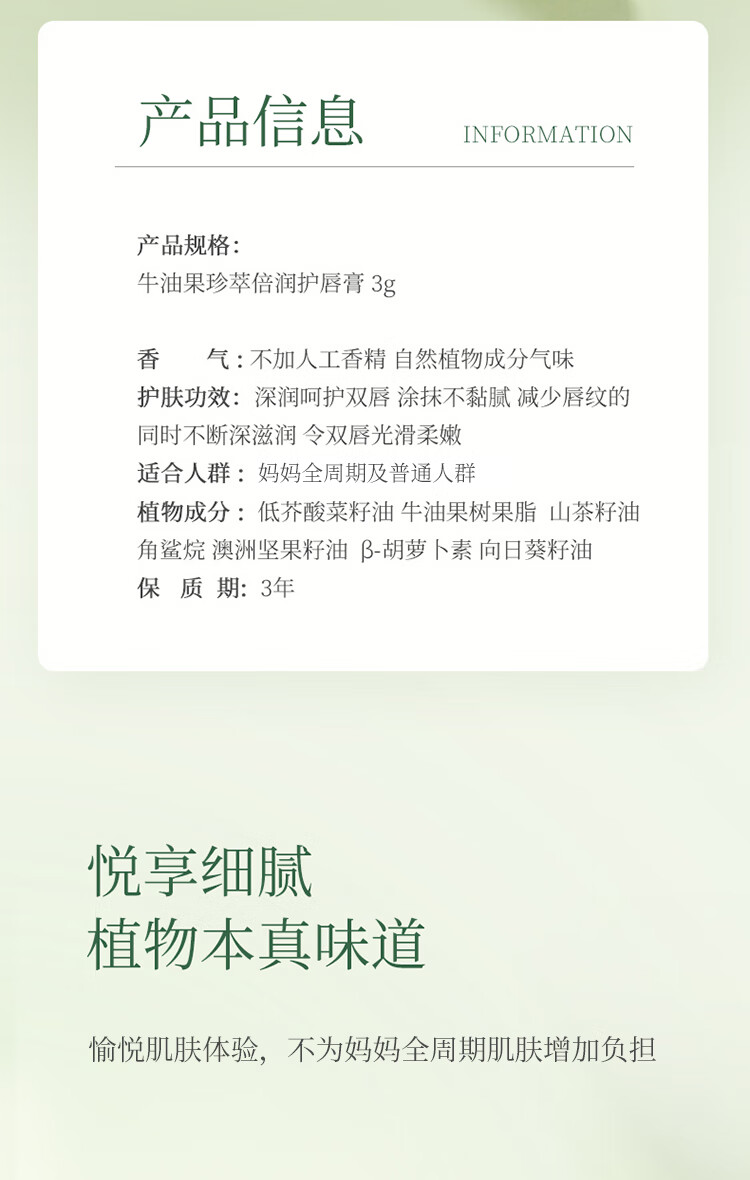 产品信息 INFORMATION

产品规格:
牛油果珍萃倍润护唇膏 3g

香　　气：不加人工香精 自然植物成分气味
护肤功效：深润呵护双唇 涂抹不黏腻 减少唇纹的同时不断深滋润 令双唇光滑柔嫩
适合人群：妈妈全周期及普通人群
植物成分：低芥酸菜籽油 牛油果树果脂 山茶籽油 角鲨烷 澳洲坚果籽油 β-胡萝卜素 向日葵籽油
保　质　期：3年

悦享细腻
植物本真味道

愉悦肌肤体验，不为妈妈全周期肌肤增加负担